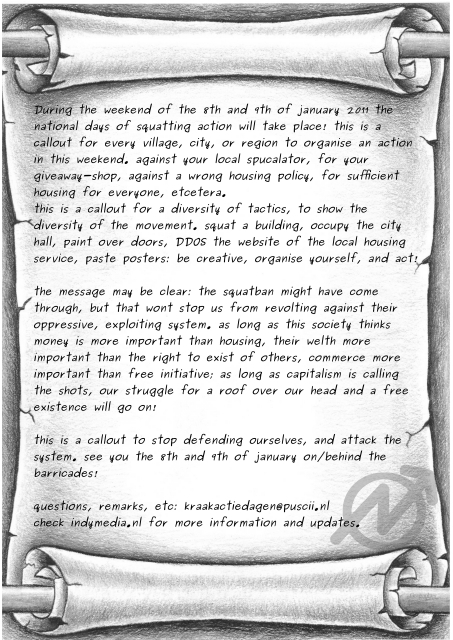 During the weekend of the 8th and 9th of january 2011 the national days of squatting action will take place! this is a callout for every village, city, or region to organise an action in this weekend. against your local spucalator, for your giveaway-shop, against a wrong housing policy, for sufficient housing for everyone, etcetera.
this is a callout for a diversity of tactics, to show the diversity of the movement. squat a building, occupy the city hall, paint over doors, DDOS the website of the local housing service, paste posters: be creative, organise yourself, and act!

the message may be clear: the squatban might have come through, but that wont stop us from revolting against their oppressive, exploiting system. as long as this society thinks money is more important than housing, their welth more important than the right to exist of others, commerce more important than free initiative; as long as capitalism is calling the shots, our struggle for a roof over our head and a free existence will go on!

this is a callout to stop defending ourselves, and attack the system. see you the 8th and 9th of january on/behind the barricades!

questions, remarks, etc: kraakactiedagen@puscii.nl
check indymedia.nl for more information and updates.